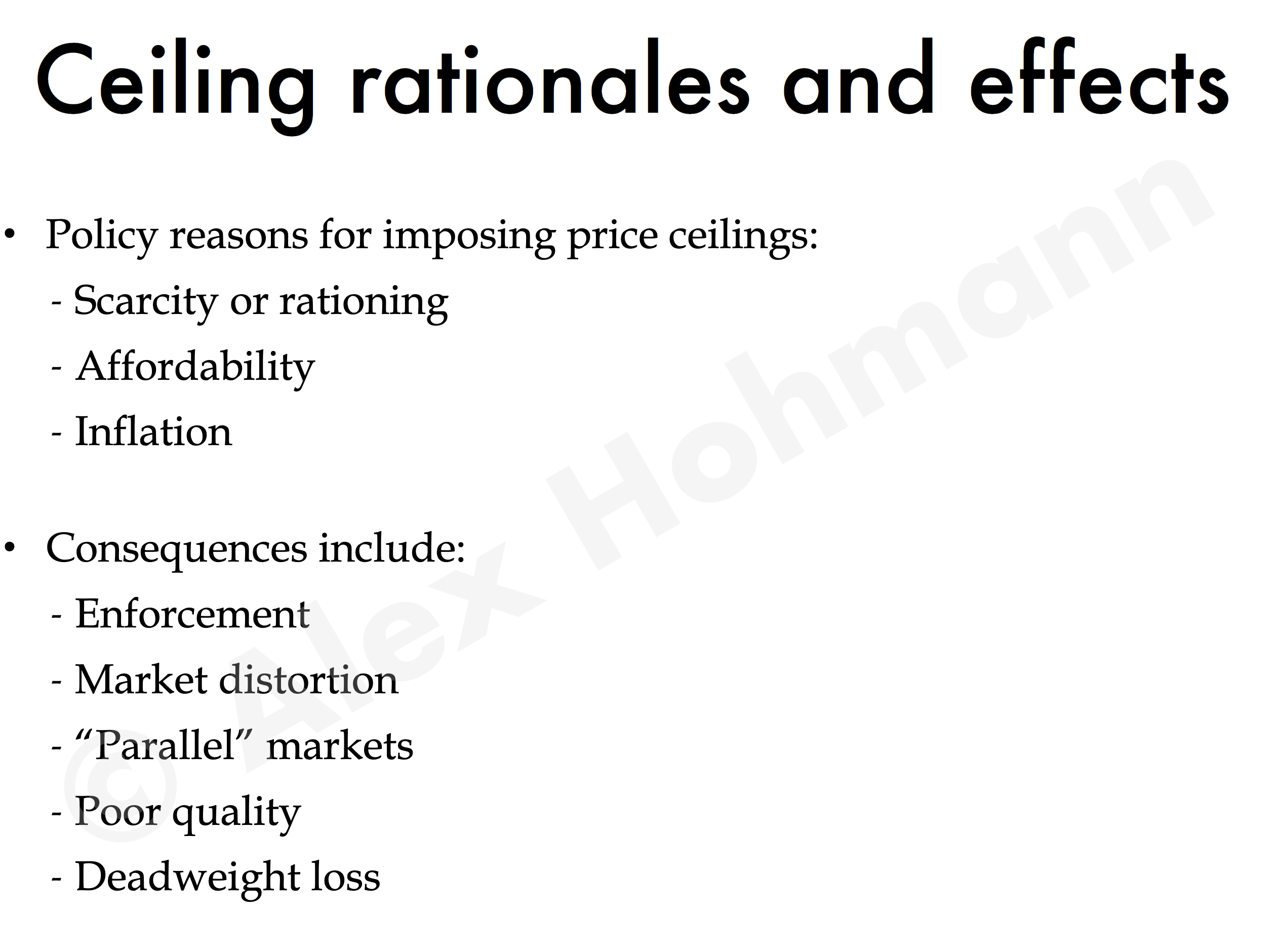 Ceiling rationales and effects

• Policy reasons for imposing price ceilings:
- Scarcity or rationing
- Affordability
- Inflation

• Consequences include:
- Enforcement
- Market distortion
- "Parallel" markets
- Poor quality
- Deadweight loss

© Alex Hohmann